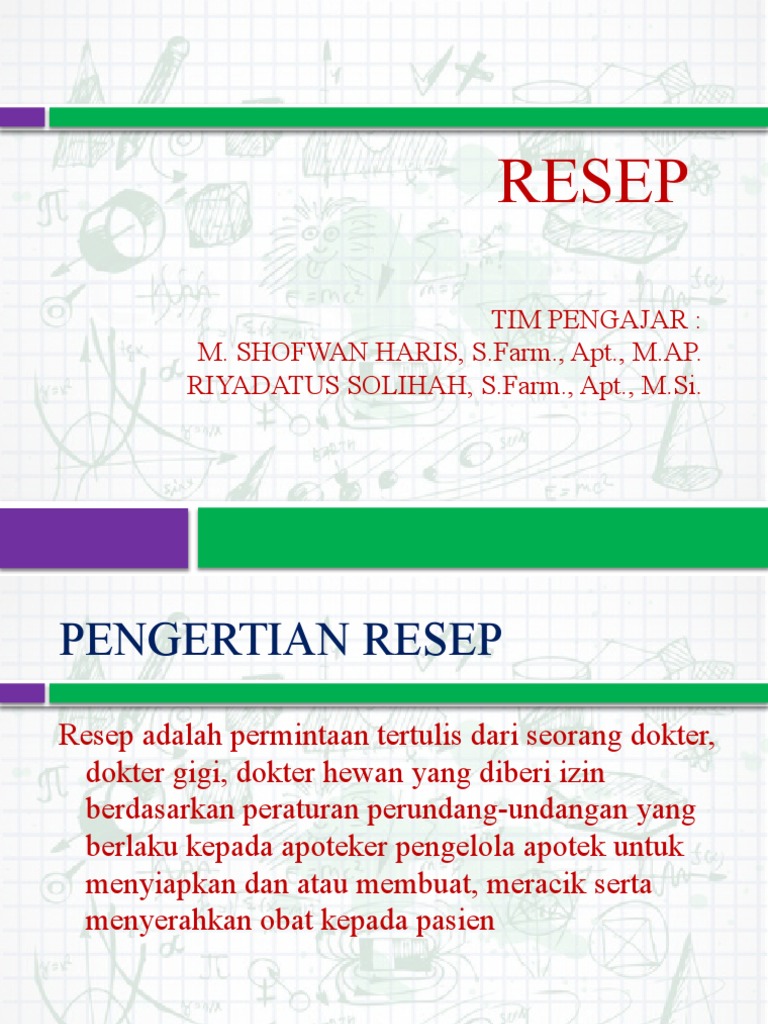 RESEP

TIM PENGAJAR :
M. SHOFWAN HARIS, S.Farm., Apt., M.AP.
RIYADATUS SOLIHAH, S.Farm., Apt., M.Si.

PENGERTIAN RESEP

Resep adalah permintaan tertulis dari seorang dokter, dokter gigi, dokter hewan yang diberi izin berdasarkan peraturan perundang-undangan yang berlaku kepada apoteker pengelola apotek untuk menyiapkan dan atau membuat, meracik serta menyerahkan obat kepada pasien